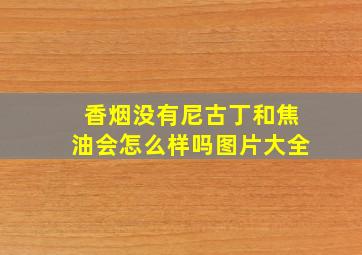 香烟没有尼古丁和焦油会怎么样吗图片大全